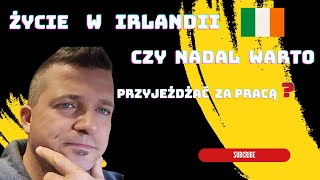 ŻYCIE W IRLANDII

CZY NADAL WARTO

PRZYJEŻDŻAĆ ZA PRACĄ ?

SUBCRIBE